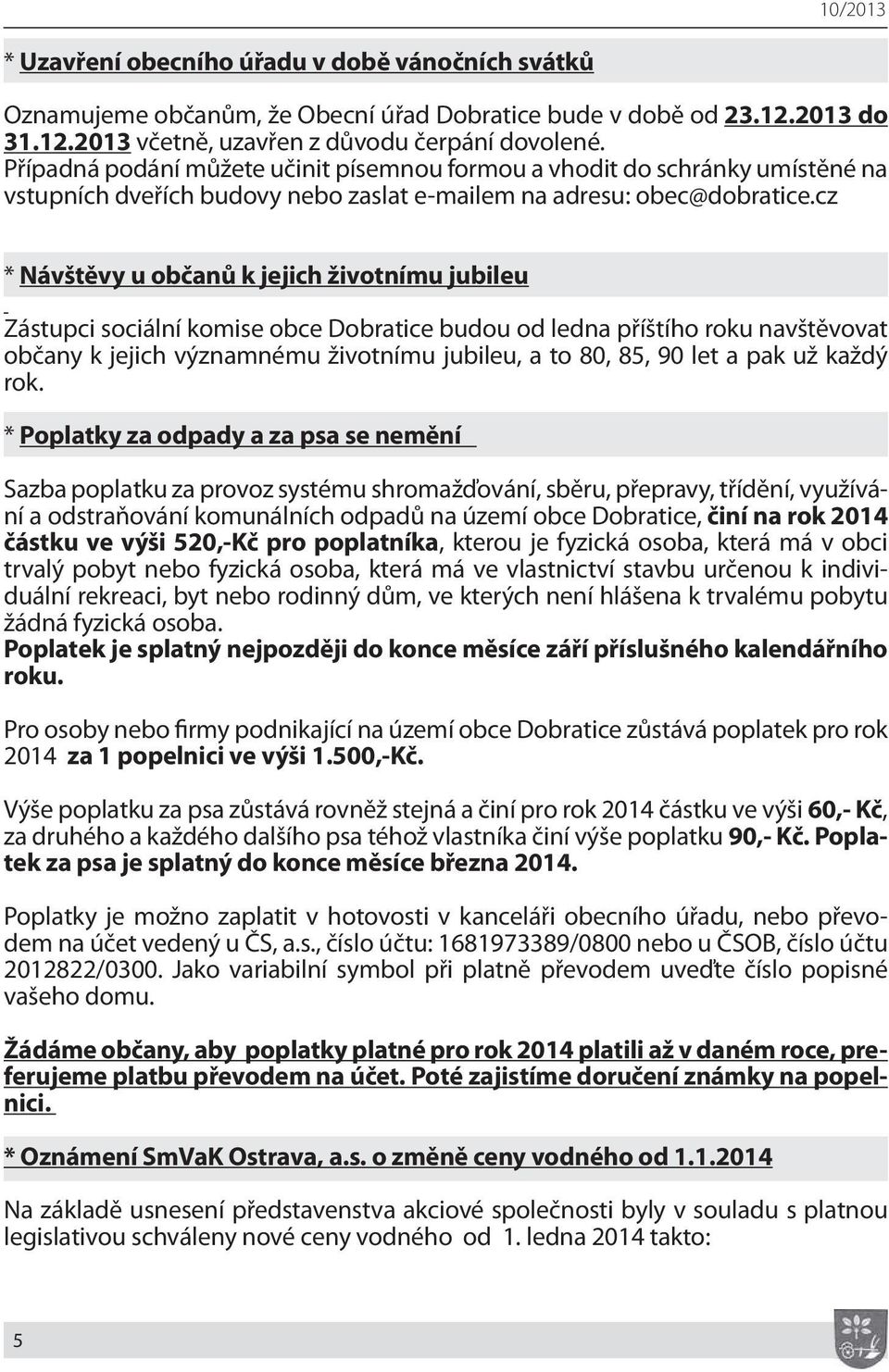 10/2013

* Uzavření obecního úřadu v době vánočních svátků

Oznamujeme občanům, že Obecní úřad Dobratice bude v době od 23.12.2013 do 31.12.2013 včetně, uzavřen z důvodu čerpání dovolené.
Případná podání můžete učinit písemnou formou a vhodit do schránky umístěné na vstupních dveřích budovy nebo zaslat e-mailem na adresu: obec@dobratice.cz

* Návštěvy u občanů k jejich životnímu jubileu

Zástupci sociální komise obce Dobratice budou od ledna příštího roku navštěvovat občany k jejich významnému životnímu jubileu, a to 80, 85, 90 let a pak už každý rok.

* Poplatky za odpady a za psa se nemění

Sazba poplatku za provoz systému shromažďování, sběru, přepravy, třídění, využívání a odstraňování komunálních odpadů na území obce Dobratice, činí na rok 2014 částku ve výši 520,-Kč pro poplatníka, kterou je fyzická osoba, která má v obci trvalý pobyt nebo fyzická osoba, která má ve vlastnictví stavbu určenou k individuální rekreaci, byt nebo rodinný dům, ve kterých není hlášena k trvalému pobytu žádná fyzická osoba.
Poplatek je splatný nejpozději do konce měsíce září příslušného kalendářního roku.

Pro osoby nebo firmy podnikající na území obce Dobratice zůstává poplatek pro rok 2014 za 1 popelnici ve výši 1.500,-Kč.

Výše poplatku za psa zůstává rovněž stejná a činí pro rok 2014 částku ve výši 60,- Kč, za druhého a každého dalšího psa téhož vlastníka činí výše poplatku 90,- Kč. Poplatek za psa je splatný do konce měsíce března 2014.

Poplatky je možno zaplatit v hotovosti v kanceláři obecního úřadu, nebo převodem na účet vedený u ČS, a.s., číslo účtu: 1681973389/0800 nebo u ČSOB, číslo účtu 2012822/0300. Jako variabilní symbol při platně převodem uveďte číslo popisné vašeho domu.

Žádáme občany, aby poplatky platné pro rok 2014 platili až v daném roce, preferujeme platbu převodem na účet. Poté zajistíme doručení známky na popelnici.

* Oznámení SmVaK Ostrava, a.s. o změně ceny vodného od 1.1.2014

Na základě usnesení představenstva akciové společnosti byly v souladu s platnou legislativou schváleny nové ceny vodného od 1. ledna 2014 takto:

5